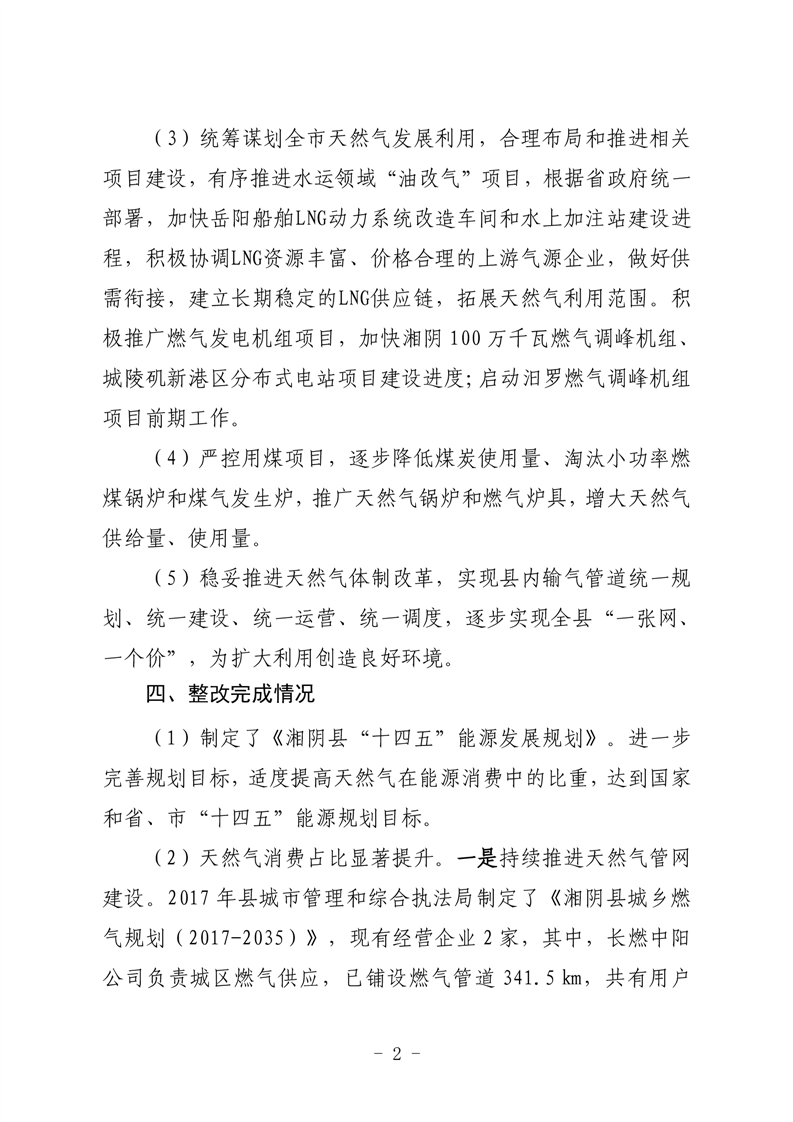 （3）统筹谋划全市天然气发展利用，合理布局和推进相关项目建设，有序推进水运领域“油改气”项目，根据省政府统一部署，加快岳阳船舶LNG动力系统改造车间和水上加注站建设进程，积极协调LNG资源丰富、价格合理的上游气源企业，做好供需衔接，建立长期稳定的LNG供应链，拓展天然气利用范围。积极推广燃气发电机组项目，加快湘阴100万千瓦燃气调峰机组、城陵矶新港区分布式电站项目建设进度;启动汨罗燃气调峰机组项目前期工作。

（4）严控用煤项目，逐步降低煤炭使用量、淘汰小功率燃煤锅炉和煤气发生炉，推广天然气锅炉和燃气炉具，增大天然气供给量、使用量。

（5）稳妥推进天然气体制改革，实现县内输气管道统一规划、统一建设、统一运营、统一调度，逐步实现全县“一张网、一个价”，为扩大利用创造良好环境。

四、整改完成情况

（1）制定了《湘阴县“十四五”能源发展规划》。进一步完善规划目标，适度提高天然气在能源消费中的比重，达到国家和省、市“十四五”能源规划目标。

（2）天然气消费占比显著提升。一是持续推进天然气管网建设。2017年县城市管理和综合执法局制定了《湘阴县城乡燃气规划（2017-2035）》，现有经营企业2家，其中，长燃中阳公司负责城区燃气供应，已铺设燃气管道341.5km，共有用户

- 2 -